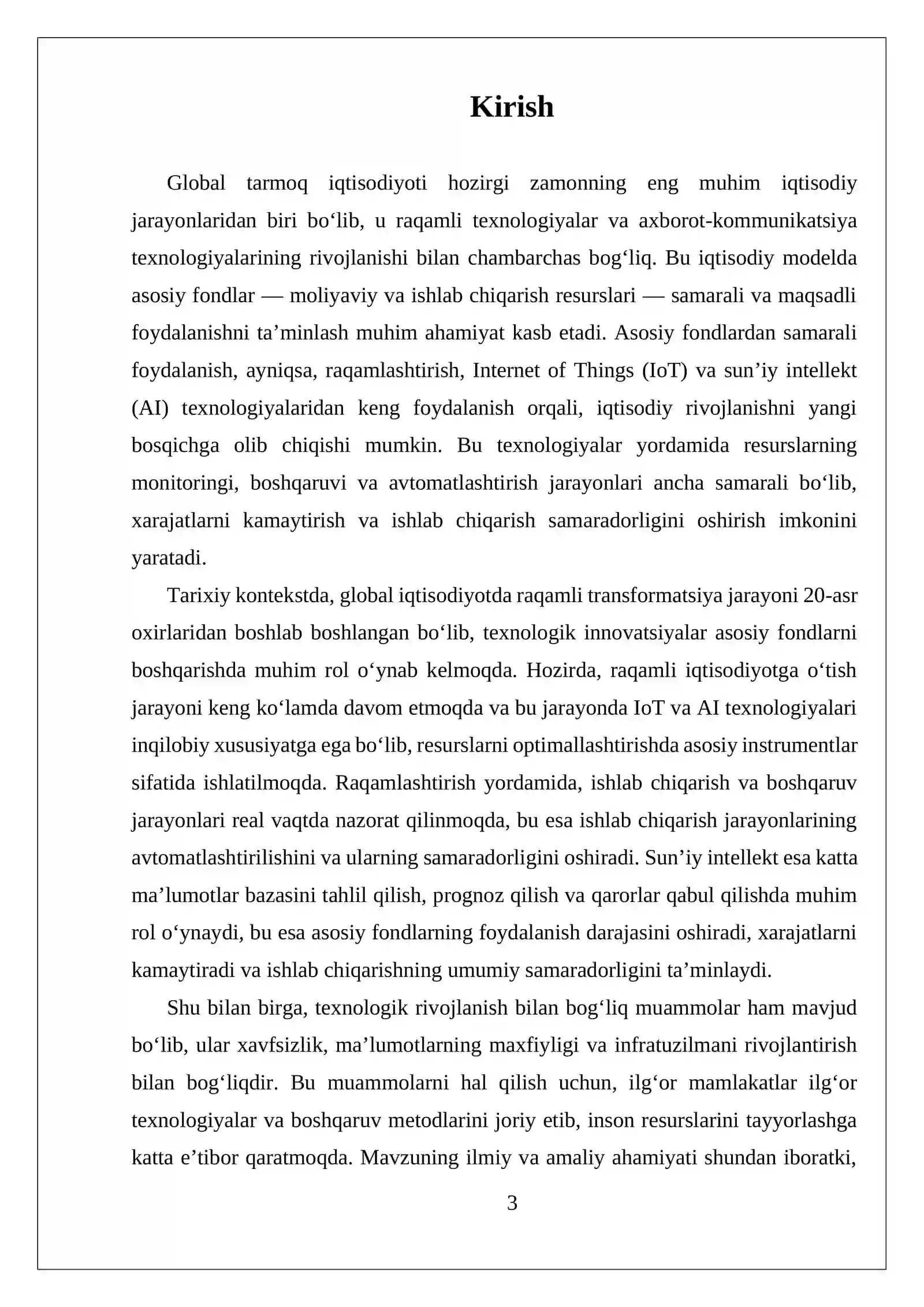 Kirish

Global tarmoq iqtisodiyoti hozirgi zamonning eng muhim iqtisodiy jarayonlaridan biri bo'lib, u raqamli texnologiyalar va axborot-kommunikatsiya texnologiyalarining rivojlanishi bilan chambarchas bog'liq. Bu iqtisodiy modelda asosiy fondlar — moliyaviy va ishlab chiqarish resurslari — samarali va maqsadli foydalanishni ta'minlash muhim ahamiyat kasb etadi. Asosiy fondlardan samarali foydalanish, ayniqsa, raqamlashtirish, Internet of Things (IoT) va sun'iy intellekt (AI) texnologiyalaridan keng foydalanish orqali, iqtisodiy rivojlanishni yangi bosqichga olib chiqishi mumkin. Bu texnologiyalar yordamida resurslarning monitoringi, boshqaruvi va avtomatlashtirish jarayonlari ancha samarali bo'lib, xarajatlarni kamaytirish va ishlab chiqarish samaradorligini oshirish imkonini yaratadi.

Tarixiy kontekstda, global iqtisodiyotda raqamli transformatsiya jarayoni 20-asr oxirlaridan boshlab boshlangan bo'lib, texnologik innovatsiyalar asosiy fondlarni boshqarishda muhim rol o'ynab kelmoqda. Hozirda, raqamli iqtisodiyotga o'tish jarayoni keng ko'lamda davom etmoqda va bu jarayonda IoT va AI texnologiyalari inqilobiy xususiyatga ega bo'lib, resurslarni optimallashtirishda asosiy instrumentlar sifatida ishlatilmoqda. Raqamlashtirish yordamida, ishlab chiqarish va boshqaruv jarayonlari real vaqtda nazorat qilinmoqda, bu esa ishlab chiqarish jarayonlarining avtomatlashtirilishini va ularning samaradorligini oshiradi. Sun'iy intellekt esa katta ma'lumotlar bazasini tahlil qilish, prognoz qilish va qarorlar qabul qilishda muhim rol o'ynaydi, bu esa asosiy fondlarning foydalanish darajasini oshiradi, xarajatlarni kamaytiradi va ishlab chiqarishning umumiy samaradorligini ta'minlaydi.

Shu bilan birga, texnologik rivojlanish bilan bog'liq muammolar ham mavjud bo'lib, ular xavfsizlik, ma'lumotlarning maxfiyligi va infratuzilmani rivojlantirish bilan bog'liqdir. Bu muammolarni hal qilish uchun, ilg'or mamlakatlar ilg'or texnologiyalar va boshqaruv metodlarini joriy etib, inson resurslarini tayyorlashga katta e'tibor qaratmoqda. Mavzuning ilmiy va amaliy ahamiyati shundan iboratki,

3